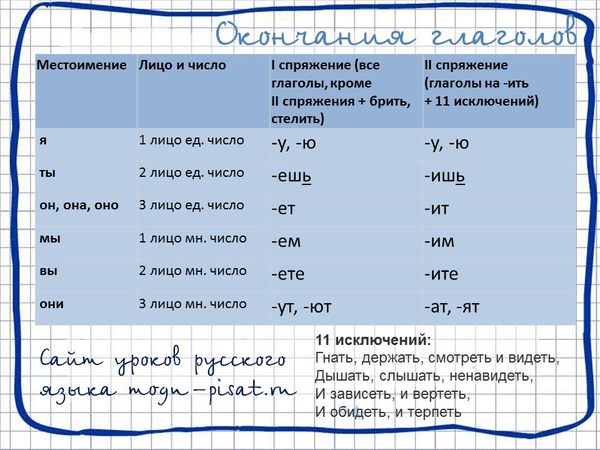 Окончания глаголов

| Местоимение | Лицо и число | I спряжение (все глаголы, кроме II спряжения + брить, стелить) | II спряжение (глаголы на -ить + 11 исключений) |
|---|---|---|---|
| я | 1 лицо ед. число | -у, -ю | -у, -ю |
| ты | 2 лицо ед. число | -ешь | -ишь |
| он, она, оно | 3 лицо ед. число | -ет | -ит |
| мы | 1 лицо мн. число | -ем | -им |
| вы | 2 лицо мн. число | -ете | -ите |
| они | 3 лицо мн. число | -ут, -ют | -ат, -ят |

Сайт уроков русского языка mogu-pisat.ru

11 исключений:
Гнать, держать, смотреть и видеть,
Дышать, слышать, ненавидеть,
И зависеть, и вертеть,
И обидеть, и терпеть